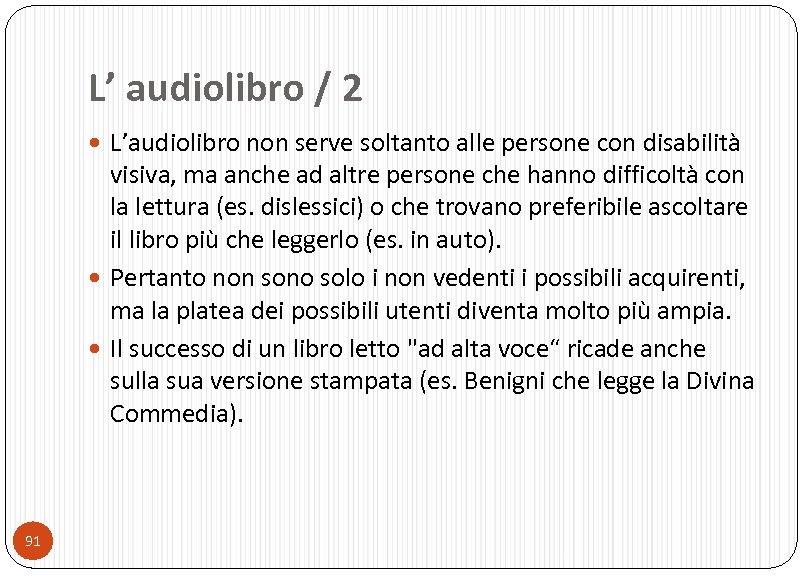 L’ audiolibro / 2

L’audiolibro non serve soltanto alle persone con disabilità visiva, ma anche ad altre persone che hanno difficoltà con la lettura (es. dislessici) o che trovano preferibile ascoltare il libro più che leggerlo (es. in auto).

Pertanto non sono solo i non vedenti i possibili acquirenti, ma la platea dei possibili utenti diventa molto più ampia.

Il successo di un libro letto "ad alta voce“ ricade anche sulla sua versione stampata (es. Benigni che legge la Divina Commedia).

91